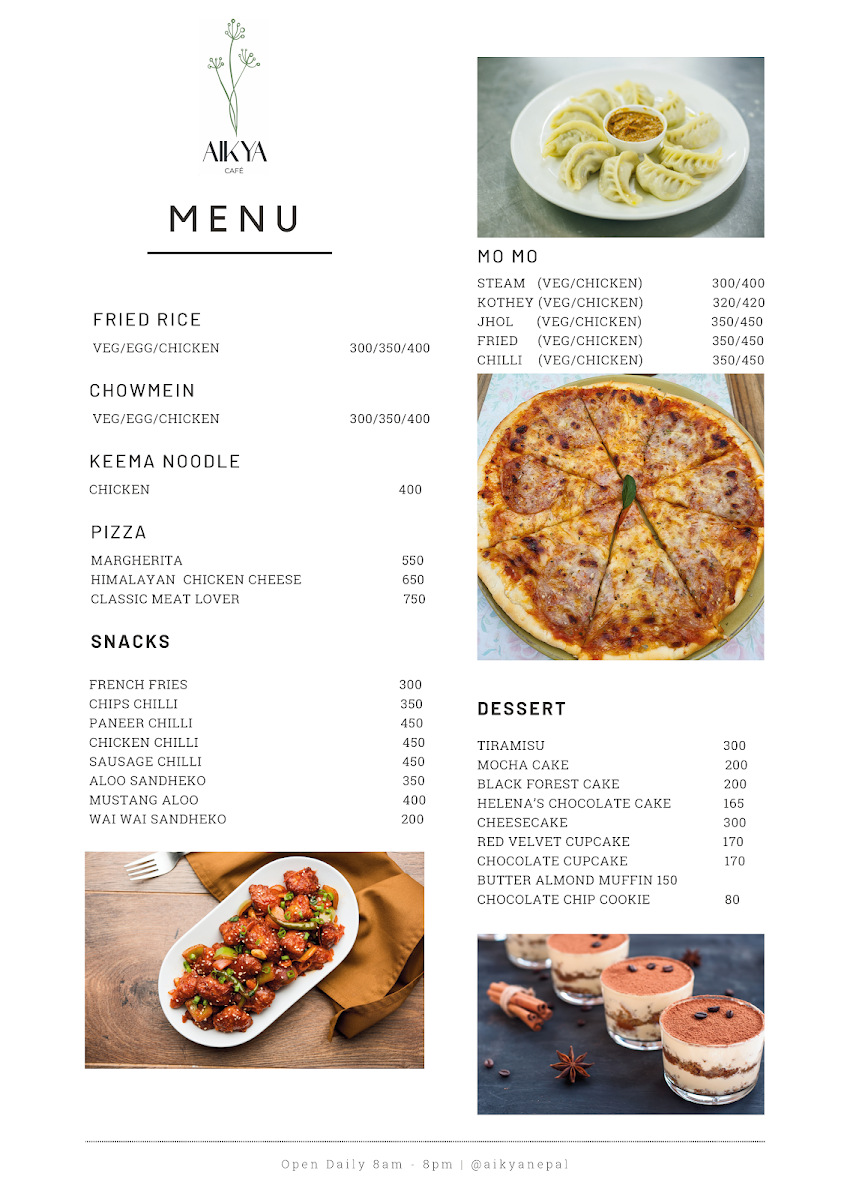 AIKYA
CAFÉ

MENU

FRIED RICE
VEG/EGG/CHICKEN 300/350/400

CHOWMEIN
VEG/EGG/CHICKEN 300/350/400

KEEMA NOODLE
CHICKEN 400

PIZZA
MARGHERITA 550
HIMALAYAN CHICKEN CHEESE 650
CLASSIC MEAT LOVER 750

SNACKS
FRENCH FRIES 300
CHIPS CHILLI 350
PANEER CHILLI 450
CHICKEN CHILLI 450
SAUSAGE CHILLI 450
ALOO SANDHEKO 350
MUSTANG ALOO 400
WAI WAI SANDHEKO 200

MO MO
STEAM (VEG/CHICKEN) 300/400
KOTHEY (VEG/CHICKEN) 320/420
JHOL (VEG/CHICKEN) 350/450
FRIED (VEG/CHICKEN) 350/450
CHILLI (VEG/CHICKEN) 350/450

DESSERT
TIRAMISU 300
MOCHA CAKE 200
BLACK FOREST CAKE 200
HELENA'S CHOCOLATE CAKE 165
CHEESECAKE 300
RED VELVET CUPCAKE 170
CHOCOLATE CUPCAKE 170
BUTTER ALMOND MUFFIN 150
CHOCOLATE CHIP COOKIE 80

Open Daily 8am - 8pm | @aikyanepal